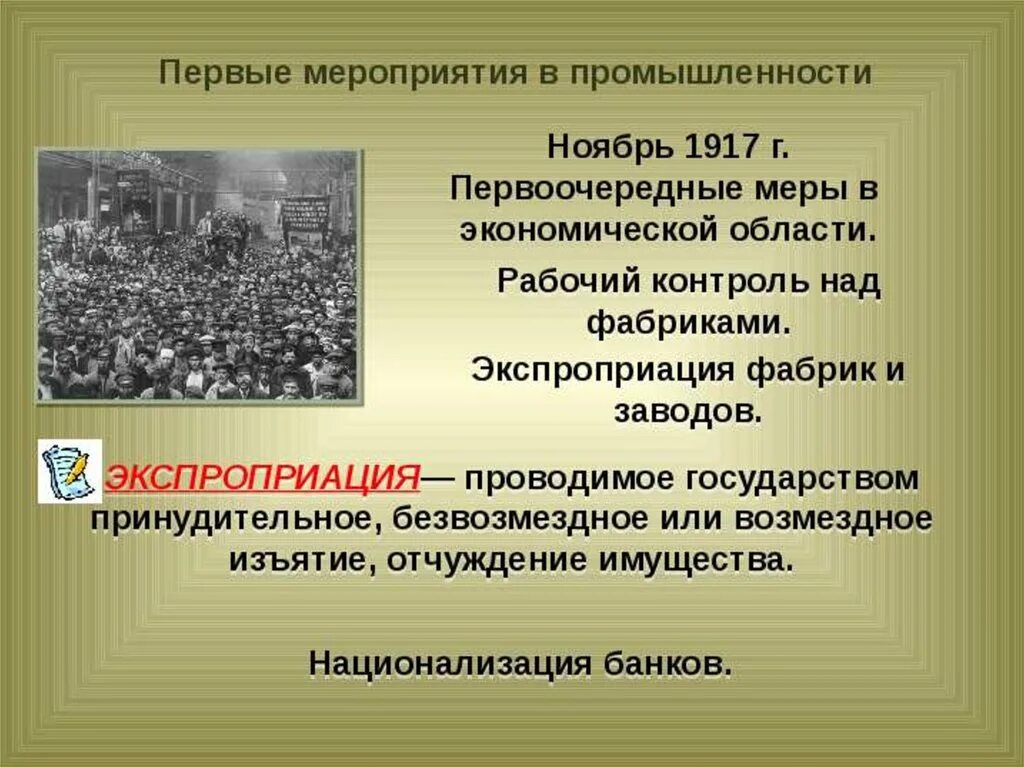 Первые мероприятия в промышленности

Ноябрь 1917 г. Первоочередные меры в экономической области.

Рабочий контроль над фабриками.

Экспроприация фабрик и заводов.

ЭКСПРОПРИАЦИЯ— проводимое государством принудительное, безвозмездное или возмездное изъятие, отчуждение имущества.

Национализация банков.